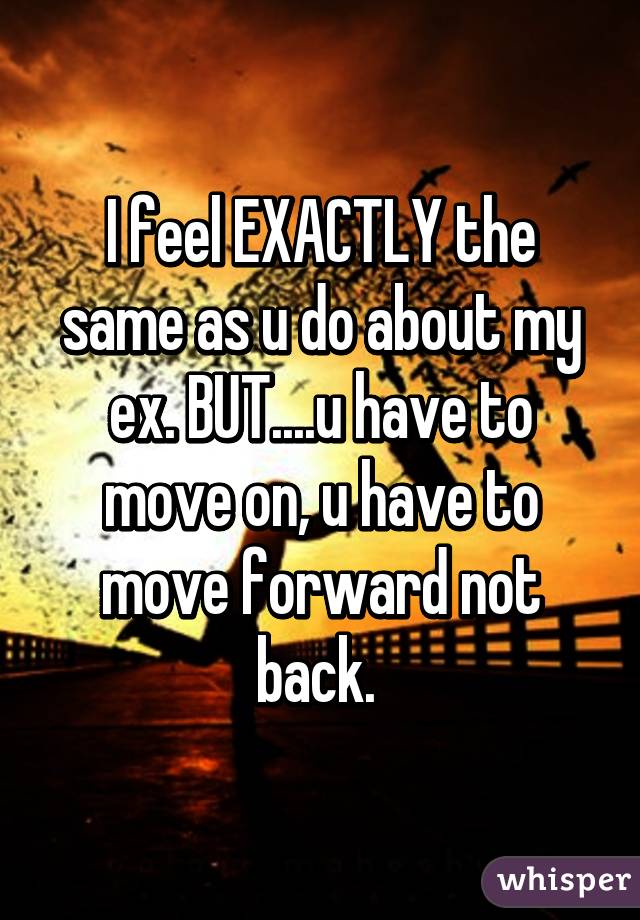 I feel EXACTLY the same as u do about my ex. BUT....u have to move on, u have to move forward not back.

whisper